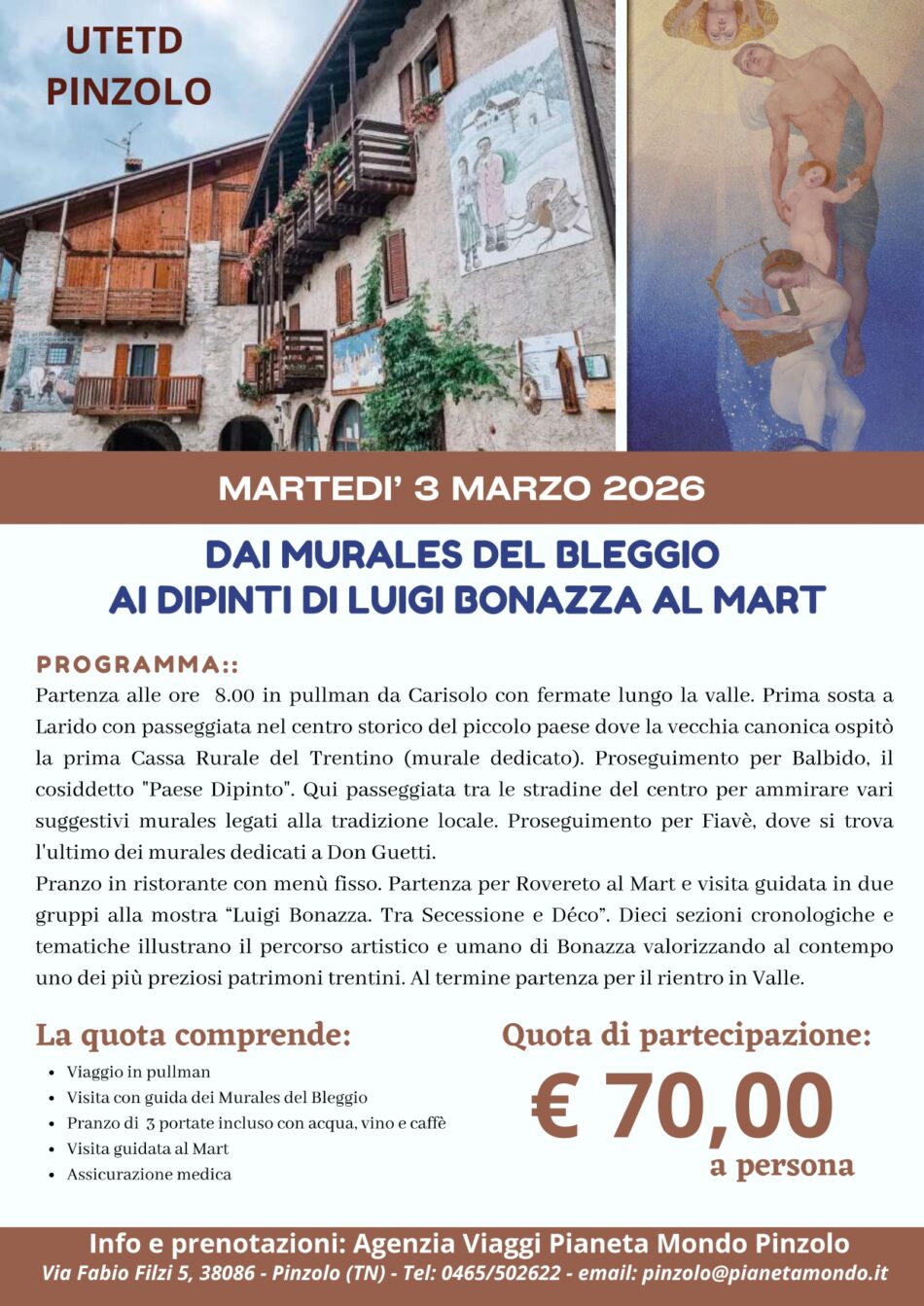 UTETD
PINZOLO

MARTEDI' 3 MARZO 2026

DAI MURALES DEL BLEGGIO
AI DIPINTI DI LUIGI BONAZZA AL MART

PROGRAMMA::

Partenza alle ore 8.00 in pullman da Carisolo con fermate lungo la valle. Prima sosta a Larido con passeggiata nel centro storico del piccolo paese dove la vecchia canonica ospitò la prima Cassa Rurale del Trentino (murale dedicato). Proseguimento per Balbido, il cosiddetto "Paese Dipinto". Qui passeggiata tra le stradine del centro per ammirare vari suggestivi murales legati alla tradizione locale. Proseguimento per Fiavè, dove si trova l'ultimo dei murales dedicati a Don Guetti.
Pranzo in ristorante con menù fisso. Partenza per Rovereto al Mart e visita guidata in due gruppi alla mostra "Luigi Bonazza. Tra Secessione e Déco". Dieci sezioni cronologiche e tematiche illustrano il percorso artistico e umano di Bonazza valorizzando al contempo uno dei più preziosi patrimoni trentini. Al termine partenza per il rientro in Valle.

La quota comprende:

• Viaggio in pullman
• Visita con guida dei Murales del Bleggio
• Pranzo di 3 portate incluso con acqua, vino e caffè
• Visita guidata al Mart
• Assicurazione medica

Quota di partecipazione:

€ 70,00
a persona

Info e prenotazioni: Agenzia Viaggi Pianeta Mondo Pinzolo
Via Fabio Filzi 5, 38086 - Pinzolo (TN) - Tel: 0465/502622 - email: pinzolo@pianetamondo.it